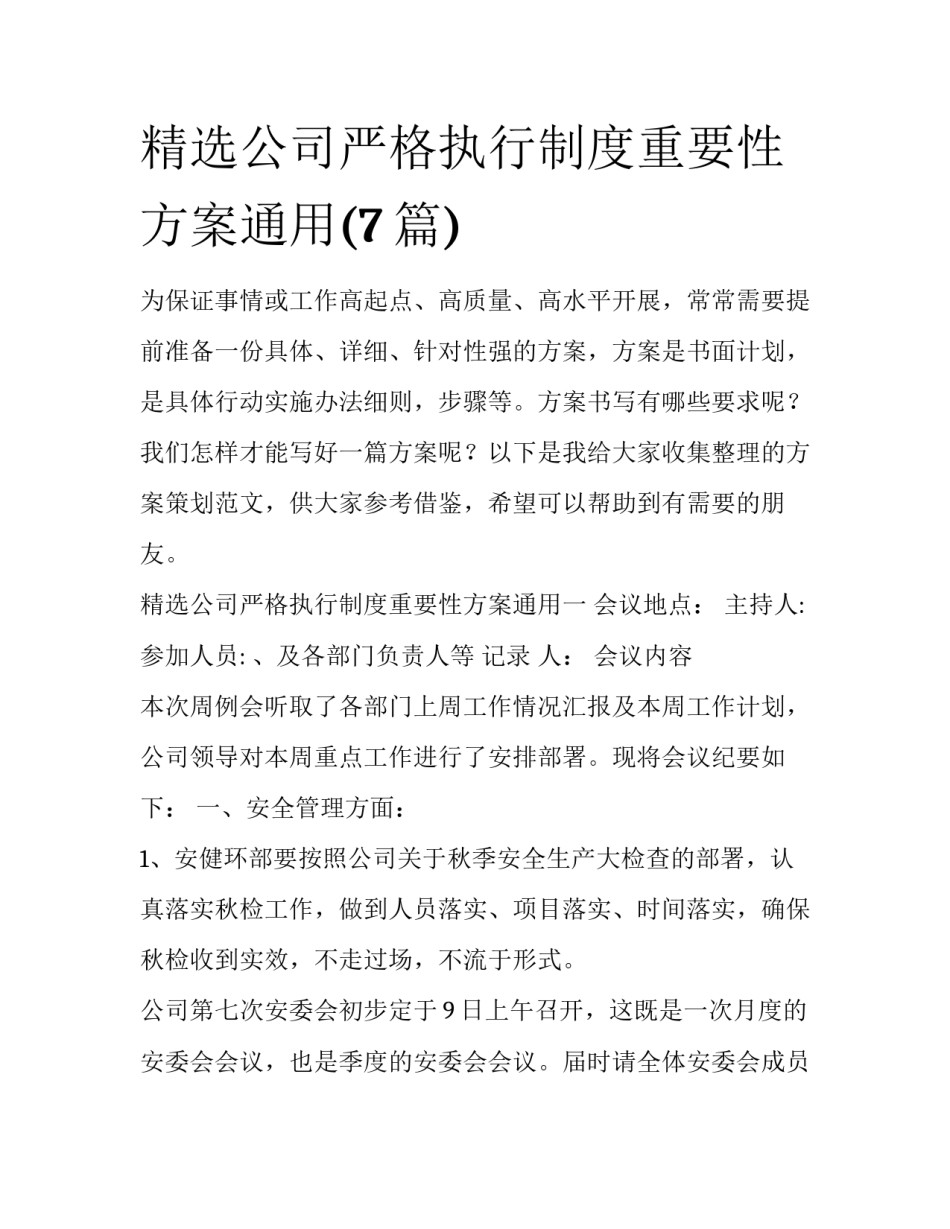 精选公司严格执行制度重要性方案通用(7篇)

为保证事情或工作高起点、高质量、高水平开展，常常需要提前准备一份具体、详细、针对性强的方案，方案是书面计划，是具体行动实施办法细则，步骤等。方案书写有哪些要求呢？我们怎样才能写好一篇方案呢？以下是我给大家收集整理的方案策划范文，供大家参考借鉴，希望可以帮助到有需要的朋友。

精选公司严格执行制度重要性方案通用一 会议地点： 主持人: 参加人员:、及各部门负责人等 记录 人： 会议内容

本次周例会听取了各部门上周工作情况汇报及本周工作计划，公司领导对本周重点工作进行了安排部署。现将会议纪要如下： 一、安全管理方面：

1、安健环部要按照公司关于秋季安全生产大检查的部署，认真落实秋检工作，做到人员落实、项目落实、时间落实，确保秋检收到实效，不走过场，不流于形式。

公司第七次安委会初步定于9日上午召开，这既是一次月度的安委会会议，也是季度的安委会会议。届时请全体安委会成员